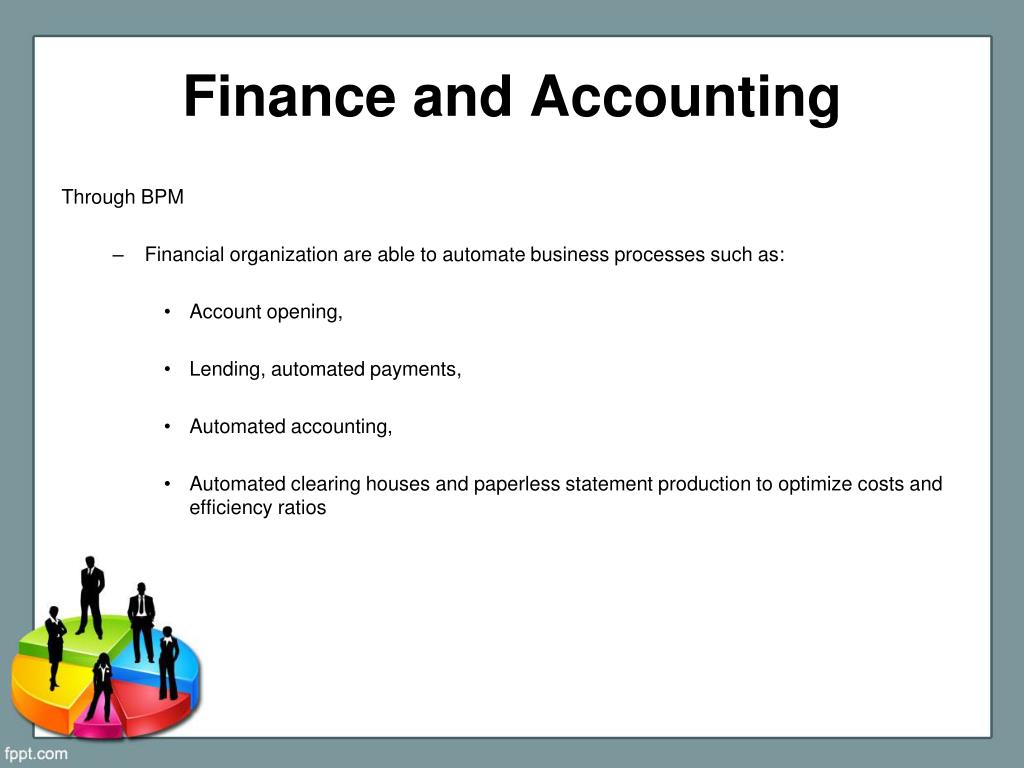 Finance and Accounting

Through BPM

– Financial organization are able to automate business processes such as:

• Account opening,

• Lending, automated payments,

• Automated accounting,

• Automated clearing houses and paperless statement production to optimize costs and efficiency ratios

fppt.com